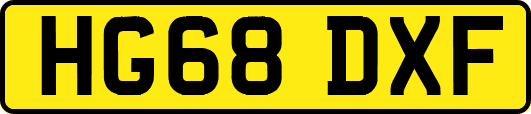 HG68 DXF